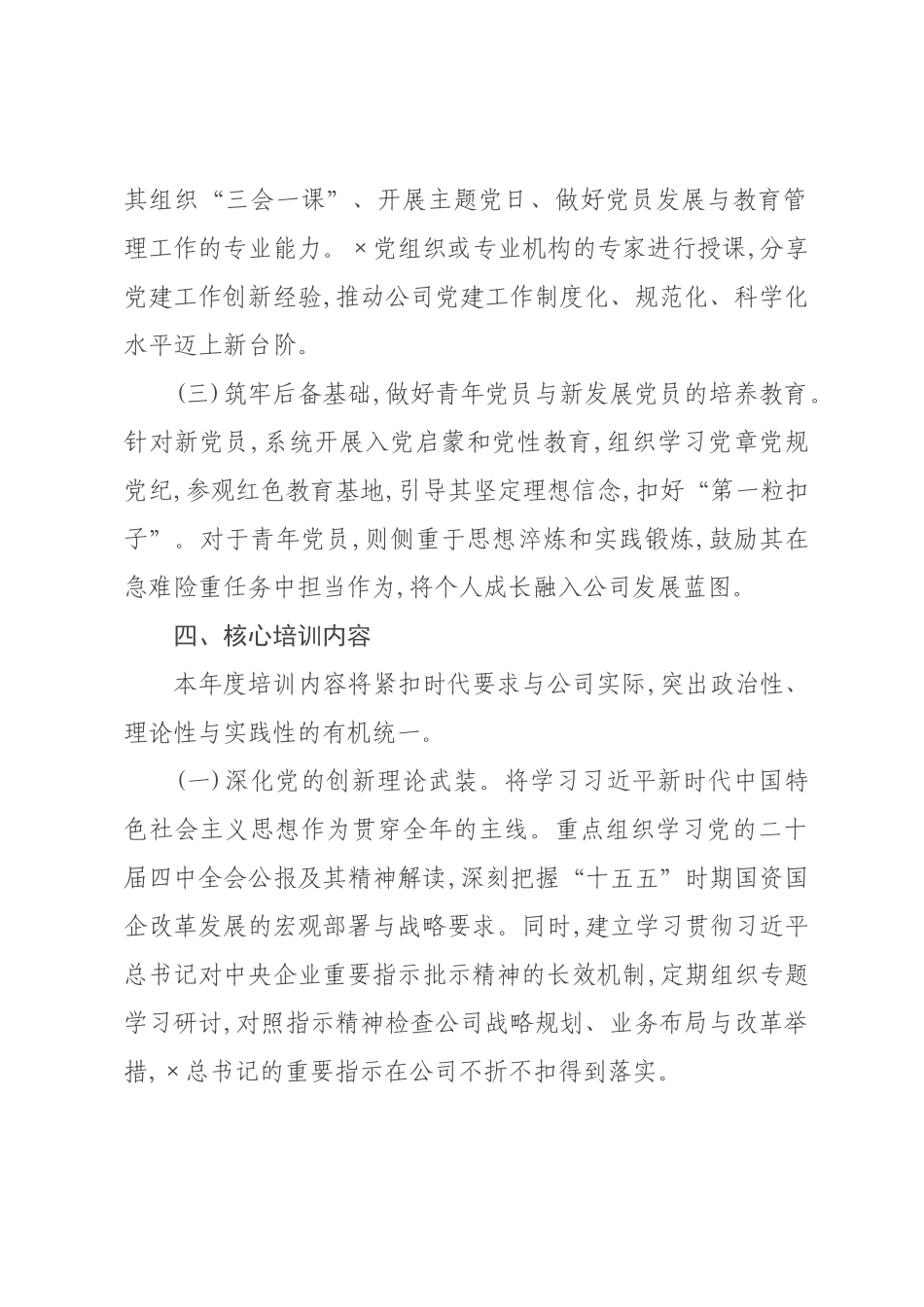 其组织“三会一课”、开展主题党日、做好党员发展与教育管理工作的专业能力。×党组织或专业机构的专家进行授课,分享党建工作创新经验,推动公司党建工作制度化、规范化、科学化水平迈上新台阶。

(三)筑牢后备基础,做好青年党员与新发展党员的培养教育。针对新党员,系统开展入党启蒙和党性教育,组织学习党章党规党纪,参观红色教育基地,引导其坚定理想信念,扣好“第一粒扣子”。对于青年党员,则侧重于思想淬炼和实践锻炼,鼓励其在急难险重任务中担当作为,将个人成长融入公司发展蓝图。

四、核心培训内容

本年度培训内容将紧扣时代要求与公司实际,突出政治性、理论性与实践性的有机统一。

(一)深化党的创新理论武装。将学习习近平新时代中国特色社会主义思想作为贯穿全年的主线。重点组织学习党的二十届四中全会公报及其精神解读,深刻把握“十五五”时期国资国企改革发展的宏观部署与战略要求。同时,建立学习贯彻习近平总书记对中央企业重要指示批示精神的长效机制,定期组织专题学习研讨,对照指示精神检查公司战略规划、业务布局与改革举措,×总书记的重要指示在公司不折不扣得到落实。